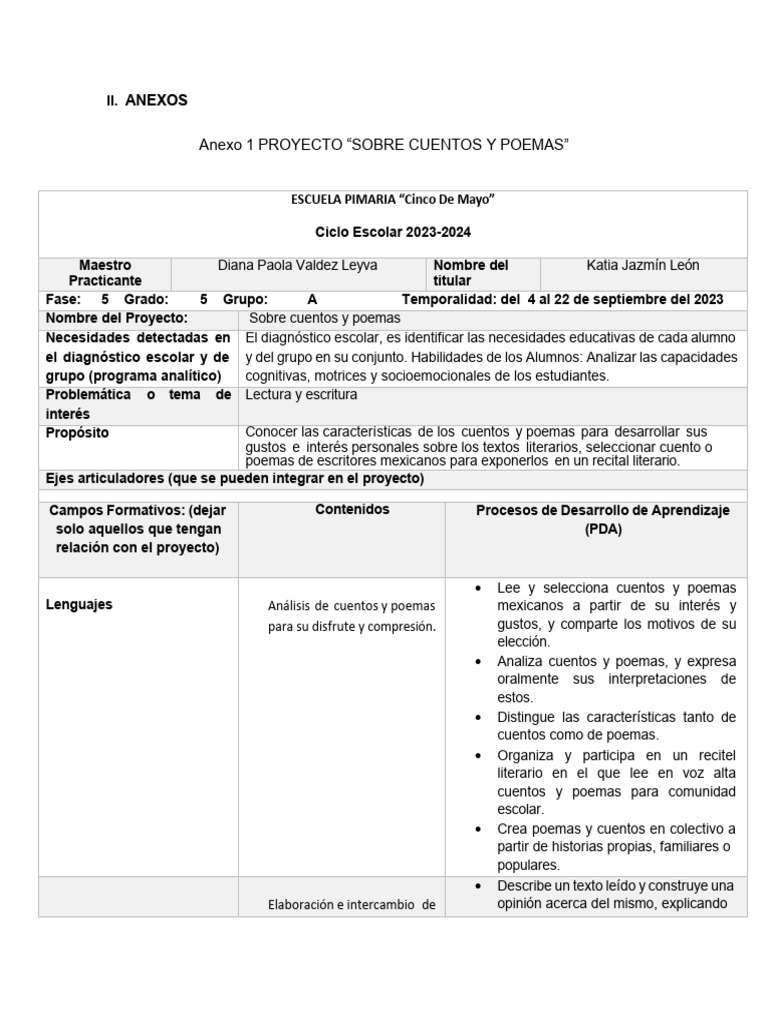 II. ANEXOS

Anexo 1 PROYECTO “SOBRE CUENTOS Y POEMAS”

ESCUELA PIMARIA “Cinco De Mayo”

Ciclo Escolar 2023-2024

| Maestro Practicante | Diana Paola Valdez Leyva | Nombre del titular | Katia Jazmín León |
|---|---|---|---|

Fase: 5 Grado: 5 Grupo: A Temporalidad: del 4 al 22 de septiembre del 2023

| Nombre del Proyecto: | Sobre cuentos y poemas |
|---|---|
| Necesidades detectadas en el diagnóstico escolar y de grupo (programa analítico) | El diagnóstico escolar, es identificar las necesidades educativas de cada alumno y del grupo en su conjunto. Habilidades de los Alumnos: Analizar las capacidades cognitivas, motrices y socioemocionales de los estudiantes. |
| Problemática o tema de interés | Lectura y escritura |
| Propósito | Conocer las características de los cuentos y poemas para desarrollar sus gustos e interés personales sobre los textos literarios, seleccionar cuento o poemas de escritores mexicanos para exponerlos en un recital literario. |

Ejes articuladores (que se pueden integrar en el proyecto)

| Campos Formativos: (dejar solo aquellos que tengan relación con el proyecto) | Contenidos | Procesos de Desarrollo de Aprendizaje (PDA) |
|---|---|---|
| Lenguajes | Análisis de cuentos y poemas para su disfrute y compresión. | • Lee y selecciona cuentos y poemas mexicanos a partir de su interés y gustos, y comparte los motivos de su elección. • Analiza cuentos y poemas, y expresa oralmente sus interpretaciones de estos. • Distingue las características tanto de cuentos como de poemas. • Organiza y participa en un recitel literario en el que lee en voz alta cuentos y poemas para comunidad escolar. • Crea poemas y cuentos en colectivo a partir de historias propias, familiares o populares. |
| | Elaboración e intercambio de | • Describe un texto leído y construye una opinión acerca del mismo, explicando |